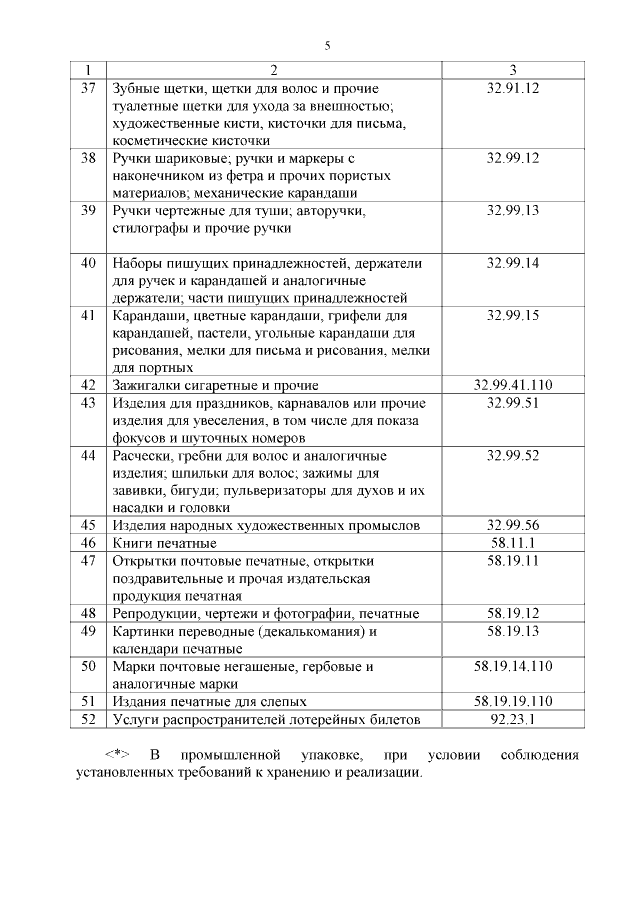 5

| 1 | 2 | 3 |
|---|---|---|
| 37 | Зубные щетки, щетки для волос и прочие туалетные щетки для ухода за внешностью; художественные кисти, кисточки для письма, косметические кисточки | 32.91.12 |
| 38 | Ручки шариковые; ручки и маркеры с наконечником из фетра и прочих пористых материалов; механические карандаши | 32.99.12 |
| 39 | Ручки чертежные для туши; авторучки, стилографы и прочие ручки | 32.99.13 |
| 40 | Наборы пишущих принадлежностей, держатели для ручек и карандашей и аналогичные держатели; части пишущих принадлежностей | 32.99.14 |
| 41 | Карандаши, цветные карандаши, грифели для карандашей, пастели, угольные карандаши для рисования, мелки для письма и рисования, мелки для портных | 32.99.15 |
| 42 | Зажигалки сигаретные и прочие | 32.99.41.110 |
| 43 | Изделия для праздников, карнавалов или прочие изделия для увеселения, в том числе для показа фокусов и шуточных номеров | 32.99.51 |
| 44 | Расчески, гребни для волос и аналогичные изделия; шпильки для волос; зажимы для завивки, бигуди; пульверизаторы для духов и их насадки и головки | 32.99.52 |
| 45 | Изделия народных художественных промыслов | 32.99.56 |
| 46 | Книги печатные | 58.11.1 |
| 47 | Открытки почтовые печатные, открытки поздравительные и прочая издательская продукция печатная | 58.19.11 |
| 48 | Репродукции, чертежи и фотографии, печатные | 58.19.12 |
| 49 | Картинки переводные (декалькомания) и календари печатные | 58.19.13 |
| 50 | Марки почтовые негашеные, гербовые и аналогичные марки | 58.19.14.110 |
| 51 | Издания печатные для слепых | 58.19.19.110 |
| 52 | Услуги распространителей лотерейных билетов | 92.23.1 |

<*> В промышленной упаковке, при условии соблюдения установленных требований к хранению и реализации.